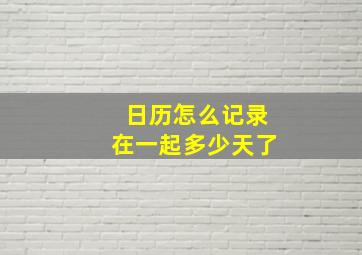 日历怎么记录
在一起多少天了